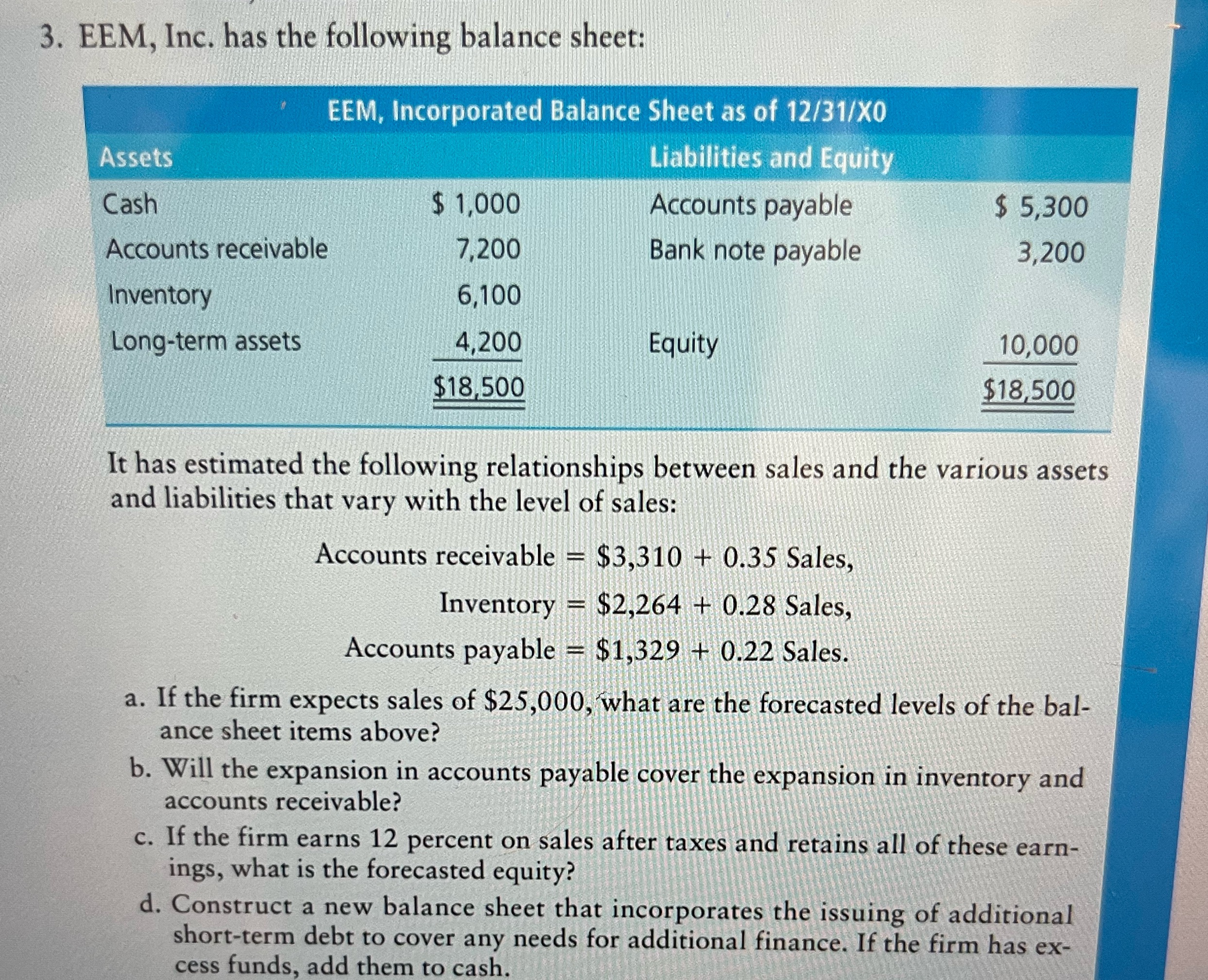 3. EEM, Inc. has the following balance sheet:

EEM, Incorporated Balance Sheet as of 12/31/X0

| Assets | | Liabilities and Equity | |
|---|---|---|---|
| Cash | \$ 1,000 | Accounts payable | \$ 5,300 |
| Accounts receivable | 7,200 | Bank note payable | 3,200 |
| Inventory | 6,100 | | |
| Long-term assets | 4,200 | Equity | 10,000 |
| | \$18,500 | | \$18,500 |

It has estimated the following relationships between sales and the various assets and liabilities that vary with the level of sales:

Accounts receivable = \$3,310 + 0.35 Sales,

Inventory = \$2,264 + 0.28 Sales,

Accounts payable = \$1,329 + 0.22 Sales.

a. If the firm expects sales of \$25,000, what are the forecasted levels of the balance sheet items above?

b. Will the expansion in accounts payable cover the expansion in inventory and accounts receivable?

c. If the firm earns 12 percent on sales after taxes and retains all of these earnings, what is the forecasted equity?

d. Construct a new balance sheet that incorporates the issuing of additional short-term debt to cover any needs for additional finance. If the firm has excess funds, add them to cash.